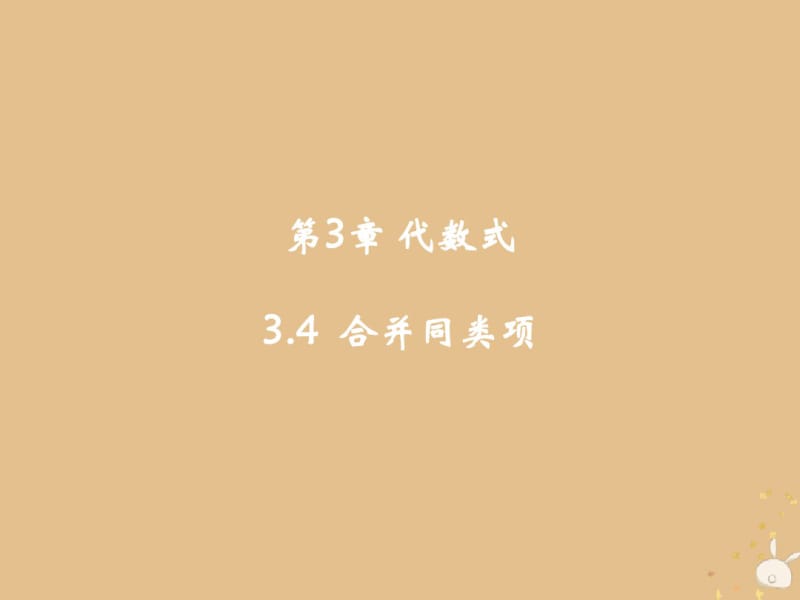 第3章 代数式

3.4 合并同类项